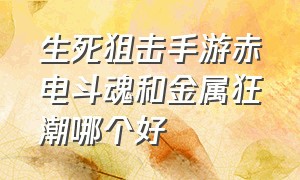 生死狙击手游赤电斗魂和金属狂潮哪个好